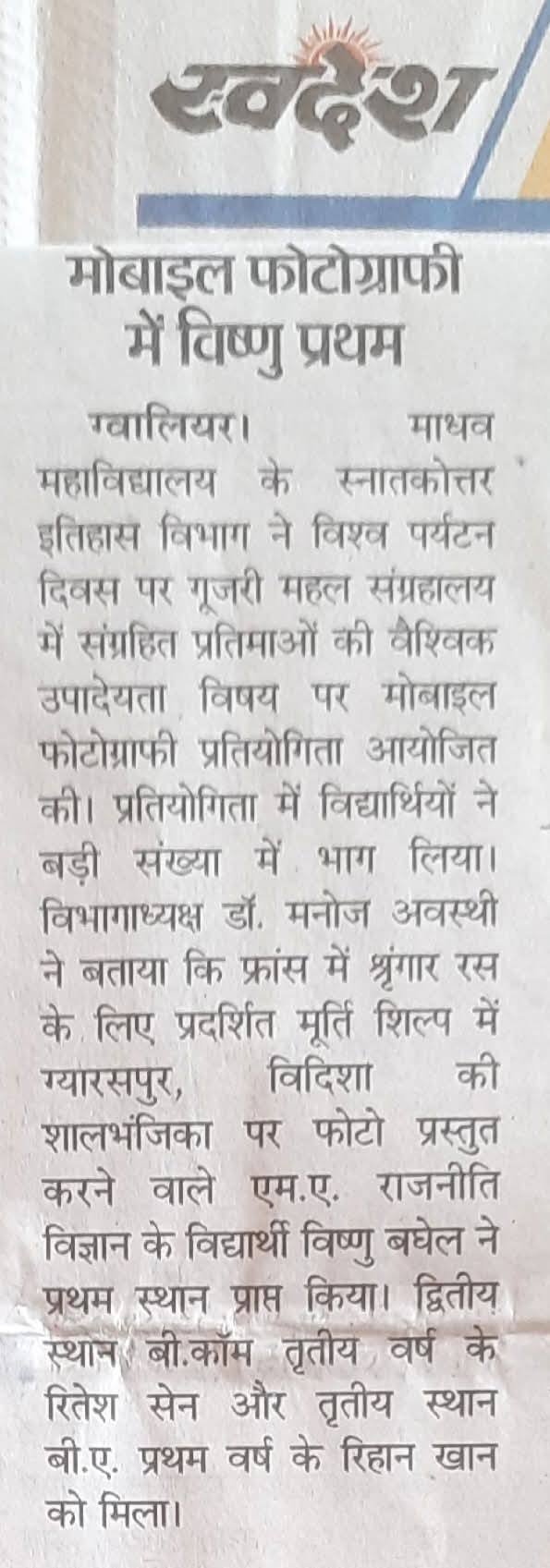 स्वदेश

मोबाइल फोटोग्राफी में विष्णु प्रथम

ग्वालियर। माधव महाविद्यालय के स्नातकोत्तर इतिहास विभाग ने विश्व पर्यटन दिवस पर गूजरी महल संग्रहालय में संग्रहित प्रतिमाओं की वैश्विक उपादेयता विषय पर मोबाइल फोटोग्राफी प्रतियोगिता आयोजित की। प्रतियोगिता में विद्यार्थियों ने बड़ी संख्या में भाग लिया। विभागाध्यक्ष डॉ. मनोज अवस्थी ने बताया कि फ्रांस में श्रृंगार रस के लिए प्रदर्शित मूर्ति शिल्प में ग्यारसपुर, विदिशा की शालभंजिका पर फोटो प्रस्तुत करने वाले एम.ए. राजनीति विज्ञान के विद्यार्थी विष्णु बघेल ने प्रथम स्थान प्राप्त किया। द्वितीय स्थान बी.कॉम तृतीय वर्ष के रितेश सेन और तृतीय स्थान बी.ए. प्रथम वर्ष के रिहान खान को मिला।